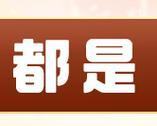 都是